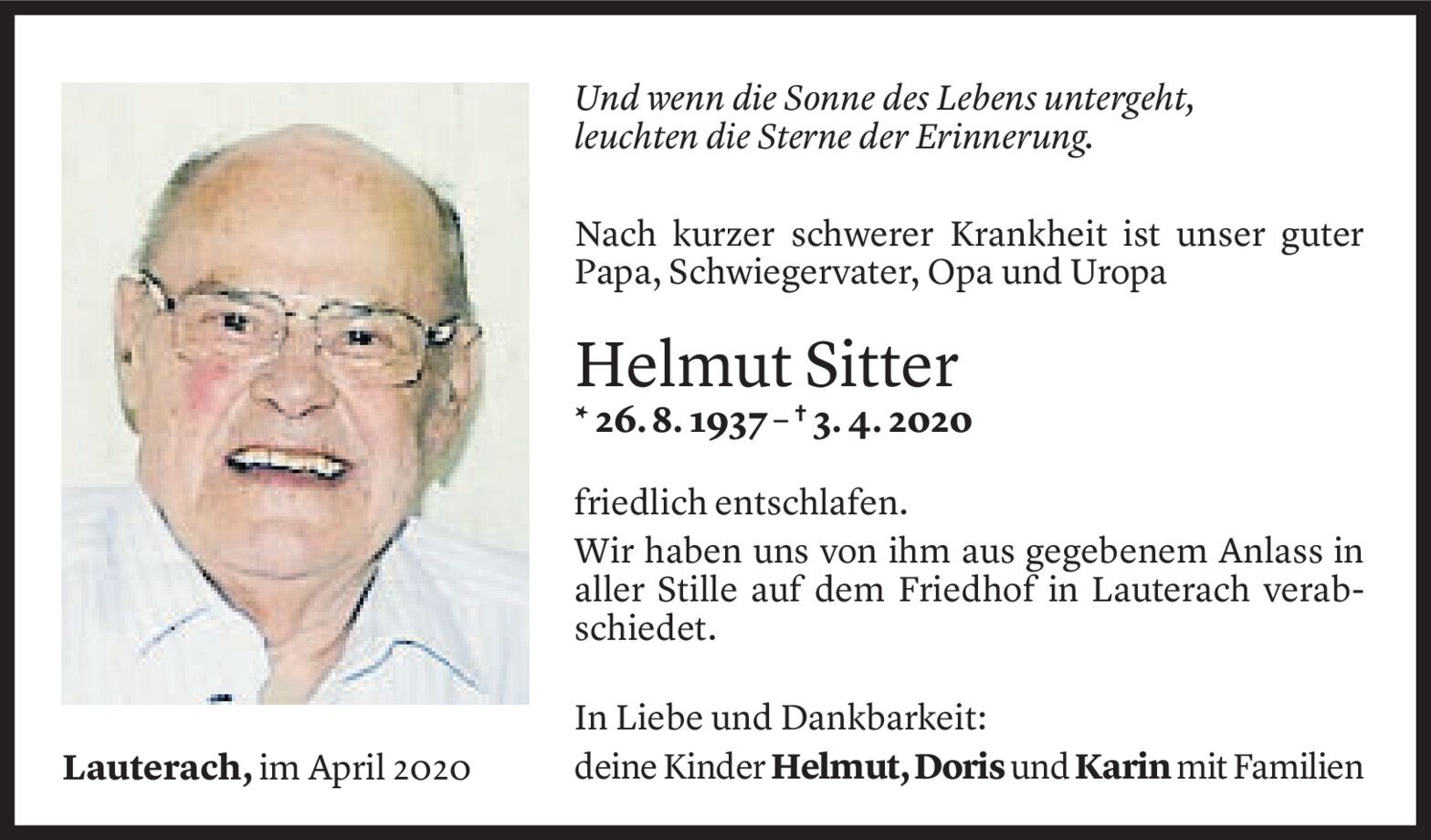 Und wenn die Sonne des Lebens untergeht, leuchten die Sterne der Erinnerung.

Nach kurzer schwerer Krankheit ist unser guter Papa, Schwiegervater, Opa und Uropa

Helmut Sitter
* 26. 8. 1937 – † 3. 4. 2020

friedlich entschlafen.

Wir haben uns von ihm aus gegebenem Anlass in aller Stille auf dem Friedhof in Lauterach verabschiedet.

In Liebe und Dankbarkeit:
deine Kinder Helmut, Doris und Karin mit Familien

Lauterach, im April 2020